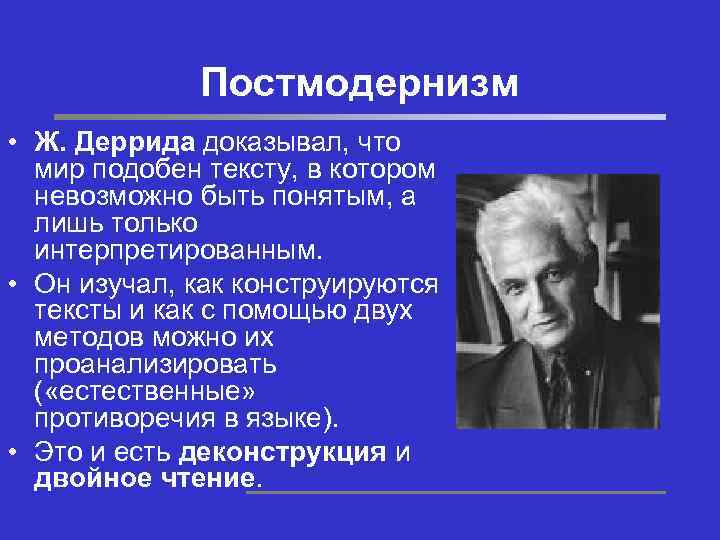 Постмодернизм

• Ж. Деррида доказывал, что мир подобен тексту, в котором невозможно быть понятым, а лишь только интерпретированным.
• Он изучал, как конструируются тексты и как с помощью двух методов можно их проанализировать («естественные» противоречия в языке).
• Это и есть деконструкция и двойное чтение.